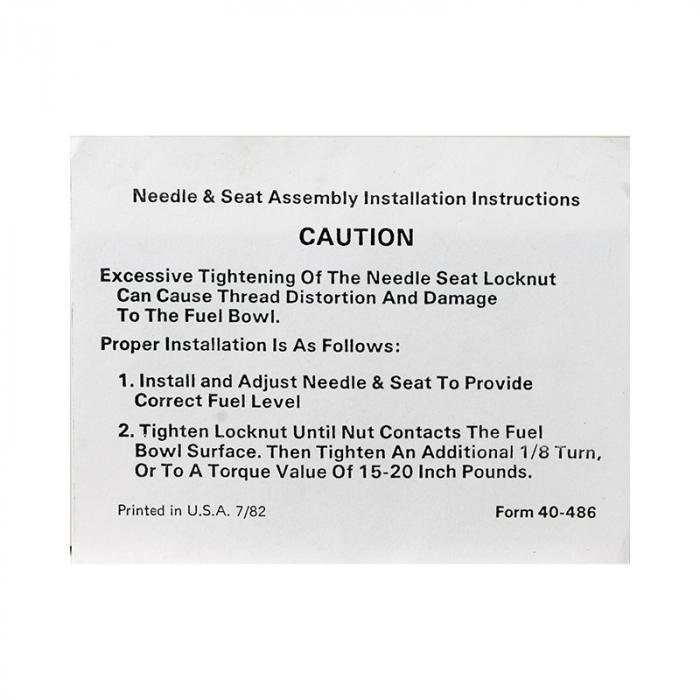 Needle & Seat Assembly Installation Instructions

CAUTION

Excessive Tightening Of The Needle Seat Locknut Can Cause Thread Distortion And Damage To The Fuel Bowl.

Proper Installation Is As Follows:

1. Install and Adjust Needle & Seat To Provide Correct Fuel Level

2. Tighten Locknut Until Nut Contacts The Fuel Bowl Surface. Then Tighten An Additional 1/8 Turn, Or To A Torque Value Of 15-20 Inch Pounds.

Printed in U.S.A. 7/82

Form 40-486